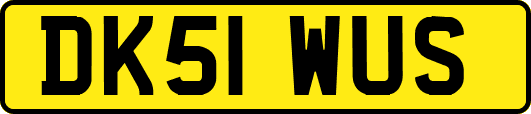 DK51 WUS